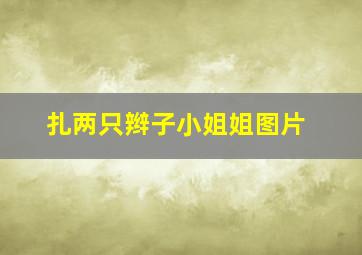 扎两只辫子小姐姐图片